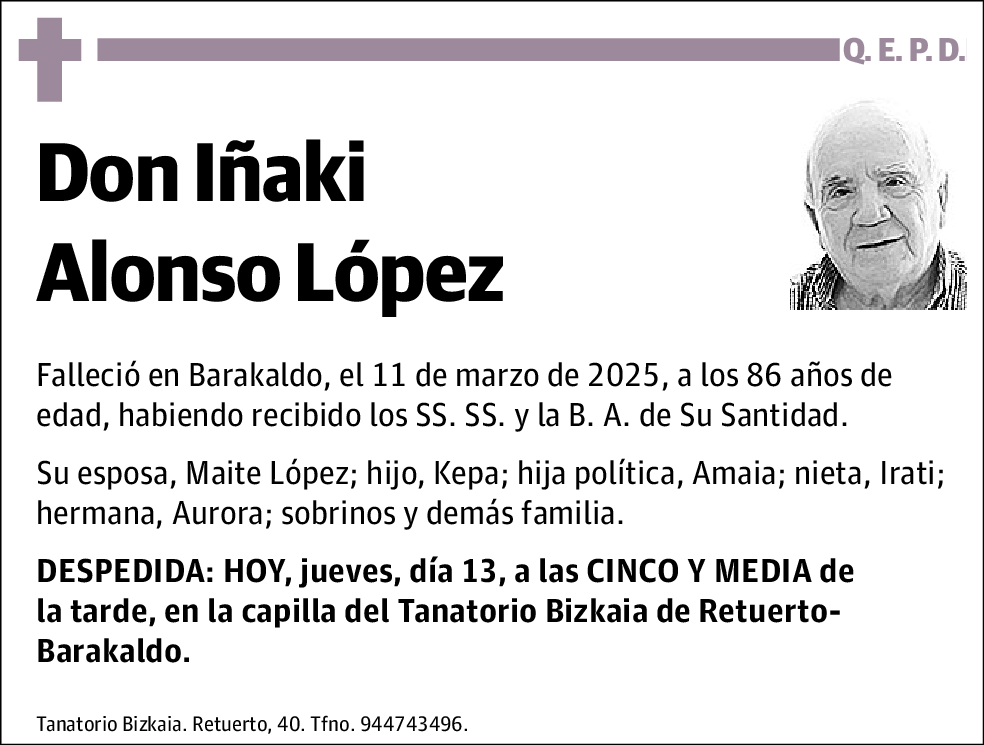 Q. E. P. D.

Don Iñaki Alonso López

Falleció en Barakaldo, el 11 de marzo de 2025, a los 86 años de edad, habiendo recibido los SS. SS. y la B. A. de Su Santidad.

Su esposa, Maite López; hijo, Kepa; hija política, Amaia; nieta, Irati; hermana, Aurora; sobrinos y demás familia.

DESPEDIDA: HOY, jueves, día 13, a las CINCO Y MEDIA de la tarde, en la capilla del Tanatorio Bizkaia de Retuerto-Barakaldo.

Tanatorio Bizkaia. Retuerto, 40. Tfno. 944743496.